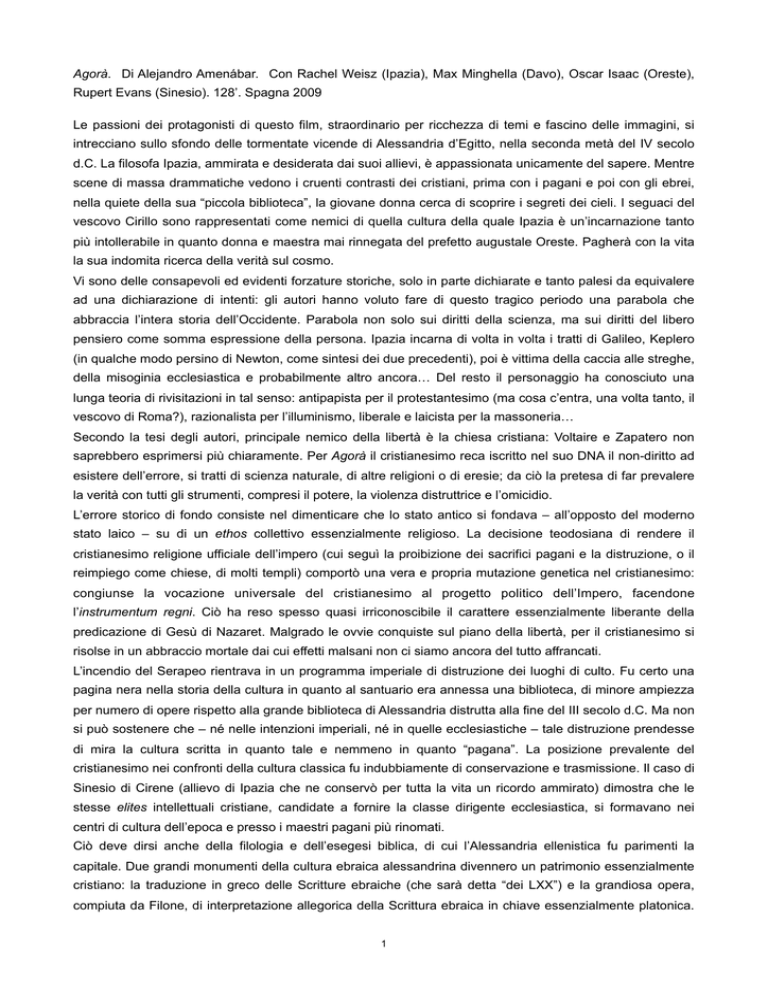 Agorà. Di Alejandro Amenábar. Con Rachel Weisz (Ipazia), Max Minghella (Davo), Oscar Isaac (Oreste), Rupert Evans (Sinesio). 128'. Spagna 2009

Le passioni dei protagonisti di questo film, straordinario per ricchezza di temi e fascino delle immagini, si intrecciano sullo sfondo delle tormentate vicende di Alessandria d'Egitto, nella seconda metà del IV secolo d.C. La filosofa Ipazia, ammirata e desiderata dai suoi allievi, è appassionata unicamente del sapere. Mentre scene di massa drammatiche vedono i cruenti contrasti dei cristiani, prima con i pagani e poi con gli ebrei, nella quiete della sua "piccola biblioteca", la giovane donna cerca di scoprire i segreti dei cieli. I seguaci del vescovo Cirillo sono rappresentati come nemici di quella cultura della quale Ipazia è un'incarnazione tanto più intollerabile in quanto donna e maestra mai rinnegata del prefetto augustale Oreste. Pagherà con la vita la sua indomita ricerca della verità sul cosmo.
Vi sono delle consapevoli ed evidenti forzature storiche, solo in parte dichiarate e tanto palesi da equivalere ad una dichiarazione di intenti: gli autori hanno voluto fare di questo tragico periodo una parabola che abbraccia l'intera storia dell'Occidente. Parabola non solo sui diritti della scienza, ma sui diritti del libero pensiero come somma espressione della persona. Ipazia incarna di volta in volta i tratti di Galileo, Keplero (in qualche modo persino di Newton, come sintesi dei due precedenti), poi è vittima della caccia alle streghe, della misoginia ecclesiastica e probabilmente altro ancora… Del resto il personaggio ha conosciuto una lunga teoria di rivisitazioni in tal senso: antipapista per il protestantesimo (ma cosa c'entra, una volta tanto, il vescovo di Roma?), razionalista per l'illuminismo, liberale e laicista per la massoneria…
Secondo la tesi degli autori, principale nemico della libertà è la chiesa cristiana: Voltaire e Zapatero non saprebbero esprimersi più chiaramente. Per Agorà il cristianesimo reca iscritto nel suo DNA il non-diritto ad esistere dell'errore, si tratti di scienza naturale, di altre religioni o di eresie; da ciò la pretesa di far prevalere la verità con tutti gli strumenti, compresi il potere, la violenza distruttrice e l'omicidio.
L'errore storico di fondo consiste nel dimenticare che lo stato antico si fondava – all'opposto del moderno stato laico – su di un ethos collettivo essenzialmente religioso. La decisione teodosiana di rendere il cristianesimo religione ufficiale dell'impero (cui seguì la proibizione dei sacrifici pagani e la distruzione, o il reimpiego come chiese, di molti templi) comportò una vera e propria mutazione genetica nel cristianesimo: congiunse la vocazione universale del cristianesimo al progetto politico dell'Impero, facendone l'instrumentum regni. Ciò ha reso spesso quasi irriconoscibile il carattere essenzialmente liberante della predicazione di Gesù di Nazaret. Malgrado le ovvie conquiste sul piano della libertà, per il cristianesimo si risolse in un abbraccio mortale dai cui effetti malsani non ci siamo ancora del tutto affrancati.
L'incendio del Serapeo rientrava in un programma imperiale di distruzione dei luoghi di culto. Fu certo una pagina nera nella storia della cultura in quanto al santuario era annessa una biblioteca, di minore ampiezza per numero di opere rispetto alla grande biblioteca di Alessandria distrutta alla fine del III secolo d.C. Ma non si può sostenere che – né nelle intenzioni imperiali, né in quelle ecclesiastiche – tale distruzione prendesse di mira la cultura scritta in quanto tale e nemmeno in quanto "pagana". La posizione prevalente del cristianesimo nei confronti della cultura classica fu indubbiamente di conservazione e trasmissione. Il caso di Sinesio di Cirene (allievo di Ipazia che ne conservò per tutta la vita un ricordo ammirato) dimostra che le stesse elites intellettuali cristiane, candidate a fornire la classe dirigente ecclesiastica, si formavano nei centri di cultura dell'epoca e presso i maestri pagani più rinomati.
Ciò deve dirsi anche della filologia e dell'esegesi biblica, di cui l'Alessandria ellenistica fu parimenti la capitale. Due grandi monumenti della cultura ebraica alessandrina divennero un patrimonio essenzialmente cristiano: la traduzione in greco delle Scritture ebraiche (che sarà detta "dei LXX") e la grandiosa opera, compiuta da Filone, di interpretazione allegorica della Scrittura ebraica in chiave essenzialmente platonica.

1